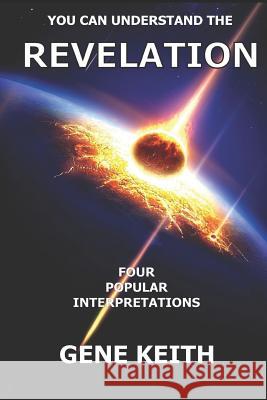 YOU CAN UNDERSTAND THE
REVELATION

FOUR
POPULAR
INTERPRETATIONS

GENE KEITH

Kraina Książek